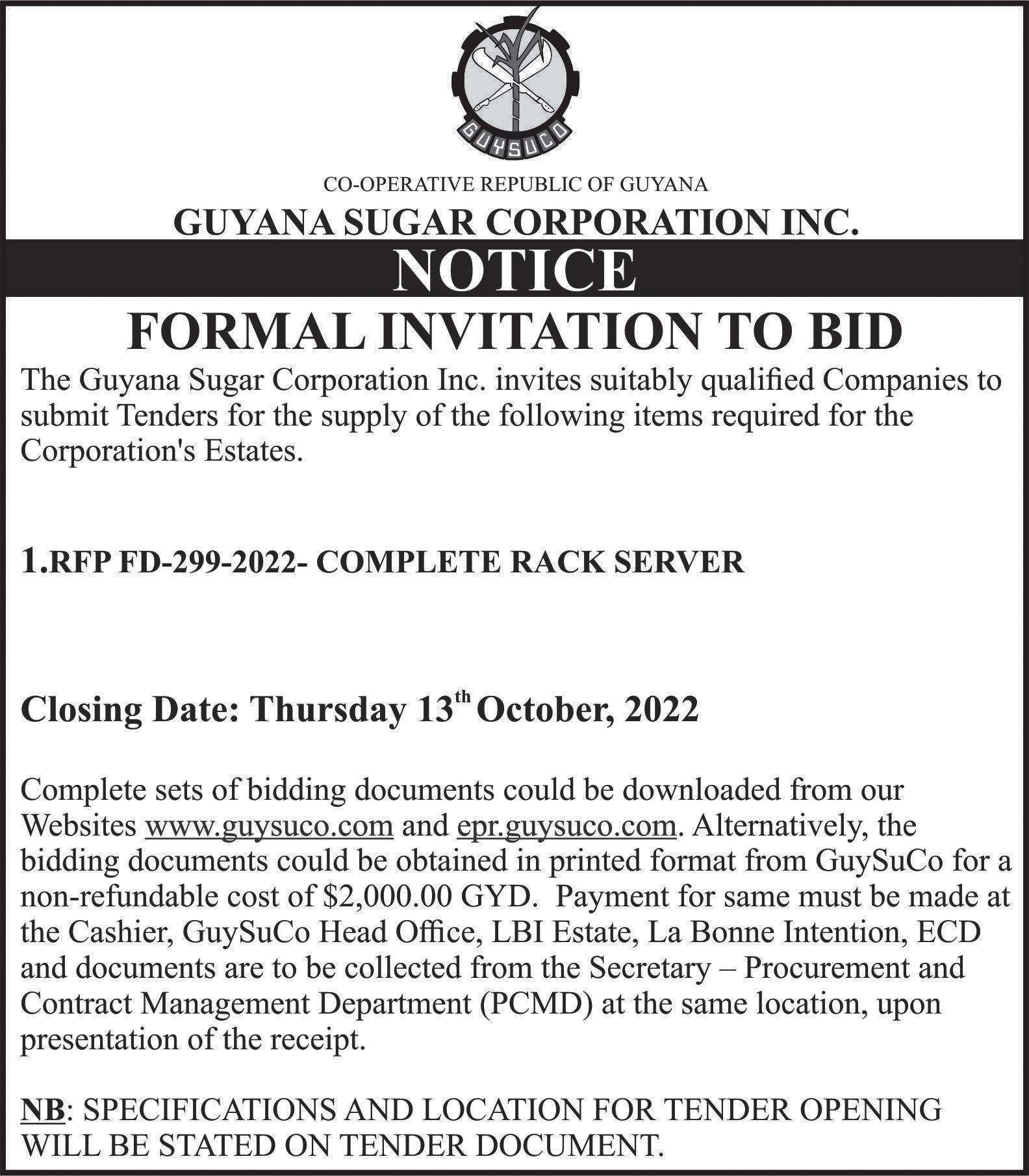 GUYSUCO

CO-OPERATIVE REPUBLIC OF GUYANA

GUYANA SUGAR CORPORATION INC.

NOTICE

FORMAL INVITATION TO BID

The Guyana Sugar Corporation Inc. invites suitably qualified Companies to submit Tenders for the supply of the following items required for the Corporation's Estates.

1.RFP FD-299-2022- COMPLETE RACK SERVER

Closing Date: Thursday 13$^{th}$ October, 2022

Complete sets of bidding documents could be downloaded from our Websites www.guysuco.com and epr.guysuco.com. Alternatively, the bidding documents could be obtained in printed format from GuySuCo for a non-refundable cost of $2,000.00 GYD. Payment for same must be made at the Cashier, GuySuCo Head Office, LBI Estate, La Bonne Intention, ECD and documents are to be collected from the Secretary – Procurement and Contract Management Department (PCMD) at the same location, upon presentation of the receipt.

NB: SPECIFICATIONS AND LOCATION FOR TENDER OPENING WILL BE STATED ON TENDER DOCUMENT.